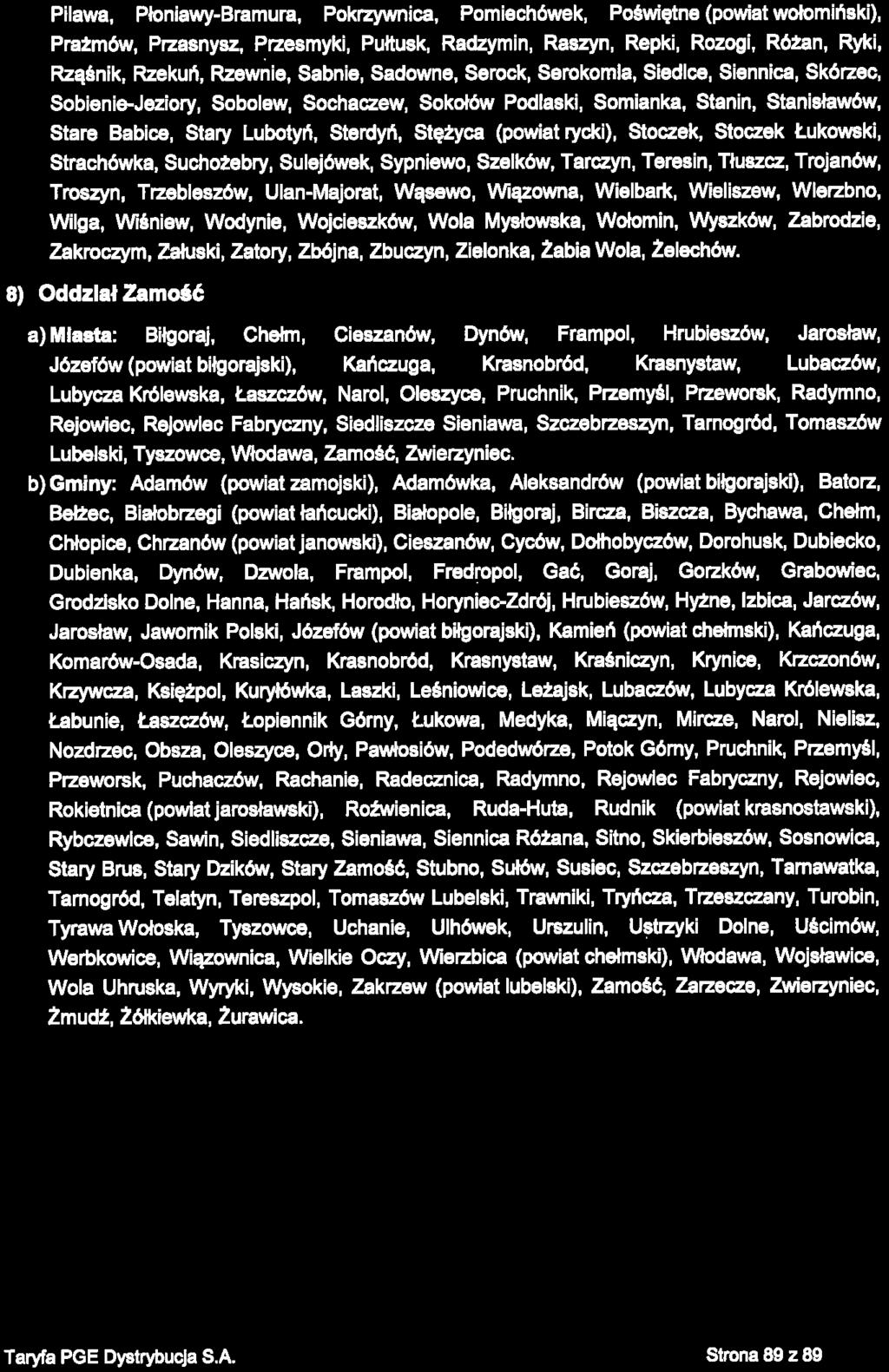 Pilawa, Płoniawy-Bramura, Pokrzywnica, Pomiechówek, Poświętne (powiat wołomiński), Prażmów, Przasnysz, Przesmyki, Pułtusk, Radzymin, Raszyn, Repki, Rozogi, Różan, Ryki, Rząśnik, Rzekuń, Rzewnie, Sabnie, Sadowne, Serock, Serokomla, Siedlce, Siennica, Skórzec, Sobienie-Jeziory, Sobolew, Sochaczew, Sokołów Podlaski, Somianka, Stanin, Stanisławów, Stare Babice, Stary Lubotyń, Sterdyń, Stężyca (powiat rycki), Stoczek, Stoczek Łukowski, Strachówka, Suchożebry, Sulejówek, Sypniewo, Szelków, Tarczyn, Teresin, Tłuszcz, Trojanów, Troszyn, Trzebieszów, Ulan-Majorat, Wąsewo, Wiązowna, Wielbark, Wieliszew, Wierzbno, Wilga, Wiśniew, Wodynie, Wojcieszków, Wola Mysłowska, Wołomin, Wyszków, Zabrodzie, Zakroczym, Załuski, Zatory, Zbójna, Zbuczyn, Zielonka, Żabia Wola, Żelechów.

8) Oddział Zamość

a) Miasta: Biłgoraj, Chełm, Cieszanów, Dynów, Frampol, Hrubieszów, Jarosław, Józefów (powiat biłgorajski), Kańczuga, Krasnobród, Krasnystaw, Lubaczów, Lubycza Królewska, Łaszczów, Narol, Oleszyce, Pruchnik, Przemyśl, Przeworsk, Radymno, Rejowiec, Rejowiec Fabryczny, Siedliszcze Sieniawa, Szczebrzeszyn, Tarnogród, Tomaszów Lubelski, Tyszowce, Włodawa, Zamość, Zwierzyniec.

b) Gminy: Adamów (powiat zamojski), Adamówka, Aleksandrów (powiat biłgorajski), Batorz, Bełżec, Białobrzegi (powiat łańcucki), Białopole, Biłgoraj, Bircza, Biszcza, Bychawa, Chełm, Chłopice, Chrzanów (powiat janowski), Cieszanów, Cyców, Dołhobyczów, Dorohusk, Dubiecko, Dubienka, Dynów, Dzwola, Frampol, Fredropol, Gać, Goraj, Gorzków, Grabowiec, Grodzisko Dolne, Hanna, Hańsk, Horodło, Horyniec-Zdrój, Hrubieszów, Hyżne, Izbica, Jarczów, Jarosław, Jawornik Polski, Józefów (powiat biłgorajski), Kamień (powiat chełmski), Kańczuga, Komarów-Osada, Krasiczyn, Krasnobród, Krasnystaw, Kraśniczyn, Krynice, Krzczonów, Krzywcza, Księżpol, Kuryłówka, Laszki, Leśniowice, Leżajsk, Lubaczów, Lubycza Królewska, Łabunie, Łaszczów, Łopiennik Górny, Łukowa, Medyka, Miączyn, Mircze, Narol, Nielisz, Nozdrzec, Obsza, Oleszyce, Orły, Pawłosiów, Podedwórze, Potok Górny, Pruchnik, Przemyśl, Przeworsk, Puchaczów, Rachanie, Radecznica, Radymno, Rejowiec Fabryczny, Rejowiec, Rokietnica (powiat jarosławski), Roźwienica, Ruda-Huta, Rudnik (powiat krasnostawski), Rybczewice, Sawin, Siedliszcze, Sieniawa, Siennica Różana, Sitno, Skierbieszów, Sosnowica, Stary Brus, Stary Dzików, Stary Zamość, Stubno, Sułów, Susiec, Szczebrzeszyn, Tarnawatka, Tarnogród, Telatyn, Tereszpol, Tomaszów Lubelski, Trawniki, Tryńcza, Trzeszczany, Turobin, Tyrawa Wołoska, Tyszowce, Uchanie, Ulhówek, Urszulin, Ustrzyki Dolne, Uścimów, Werbkowice, Wiązownica, Wielkie Oczy, Wierzbica (powiat chełmski), Włodawa, Wojsławice, Wola Uhruska, Wyryki, Wysokie, Zakrzew (powiat lubelski), Zamość, Zarzecze, Zwierzyniec, Żmudź, Żółkiewka, Żurawica.

Taryfa PGE Dystrybucja S.A.

Strona 89 z 89